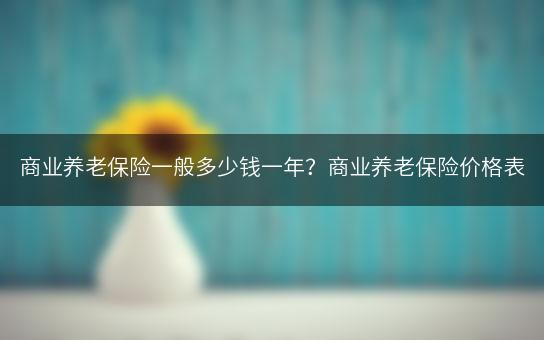 商业养老保险一般多少钱一年？商业养老保险价格表